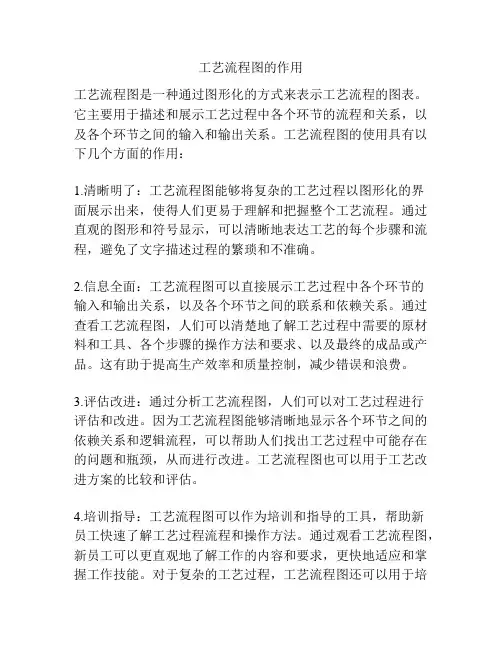 工艺流程图的作用

工艺流程图是一种通过图形化的方式来表示工艺流程的图表。它主要用于描述和展示工艺过程中各个环节的流程和关系，以及各个环节之间的输入和输出关系。工艺流程图的使用具有以下几个方面的作用：

1.清晰明了：工艺流程图能够将复杂的工艺过程以图形化的界面展示出来，使得人们更易于理解和把握整个工艺流程。通过直观的图形和符号显示，可以清晰地表达工艺的每个步骤和流程，避免了文字描述过程的繁琐和不准确。

2.信息全面：工艺流程图可以直接展示工艺过程中各个环节的输入和输出关系，以及各个环节之间的联系和依赖关系。通过查看工艺流程图，人们可以清楚地了解工艺过程中需要的原材料和工具、各个步骤的操作方法和要求、以及最终的成品或产品。这有助于提高生产效率和质量控制，减少错误和浪费。

3.评估改进：通过分析工艺流程图，人们可以对工艺过程进行评估和改进。因为工艺流程图能够清晰地显示各个环节之间的依赖关系和逻辑流程，可以帮助人们找出工艺过程中可能存在的问题和瓶颈，从而进行改进。工艺流程图也可以用于工艺改进方案的比较和评估。

4.培训指导：工艺流程图可以作为培训和指导的工具，帮助新员工快速了解工艺过程流程和操作方法。通过观看工艺流程图，新员工可以更直观地了解工作的内容和要求，更快地适应和掌握工作技能。对于复杂的工艺过程，工艺流程图还可以用于培